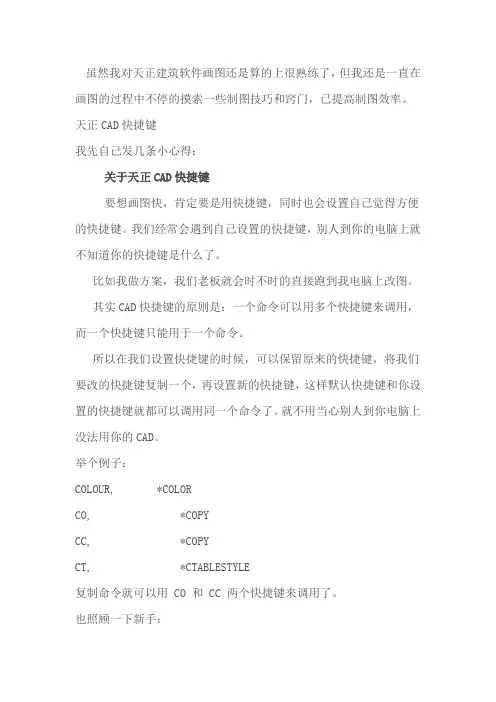 虽然我对天正建筑软件画图还是算的上很熟练了，但我还是一直在画图的过程中不停的摸索一些制图技巧和窍门，已提高制图效率。

天正 CAD 快捷键

我先自己发几条小心得：

关于天正 CAD 快捷键

要想画图快，肯定要是用快捷键，同时也会设置自己觉得方便的快捷键。我们经常会遇到自己设置的快捷键，别人到你的电脑上就不知道你的快捷键是什么了。

比如我做方案，我们老板就会时不时的直接跑到我电脑上改图。

其实 CAD 快捷键的原则是：一个命令可以用多个快捷键来调用，而一个快捷键只能用于一个命令。

所以在我们设置快捷键的时候，可以保留原来的快捷键，将我们要改的快捷键复制一个，再设置新的快捷键，这样默认快捷键和你设置的快捷键就都可以调用同一个命令了。就不用当心别人到你电脑上没法用你的 CAD。

举个例子：

COLOUR, *COLOR

CO, *COPY

CC, *COPY

CT, *CTABLESTYLE

复制命令就可以用 CO 和 CC 两个快捷键来调用了。

也照顾一下新手：